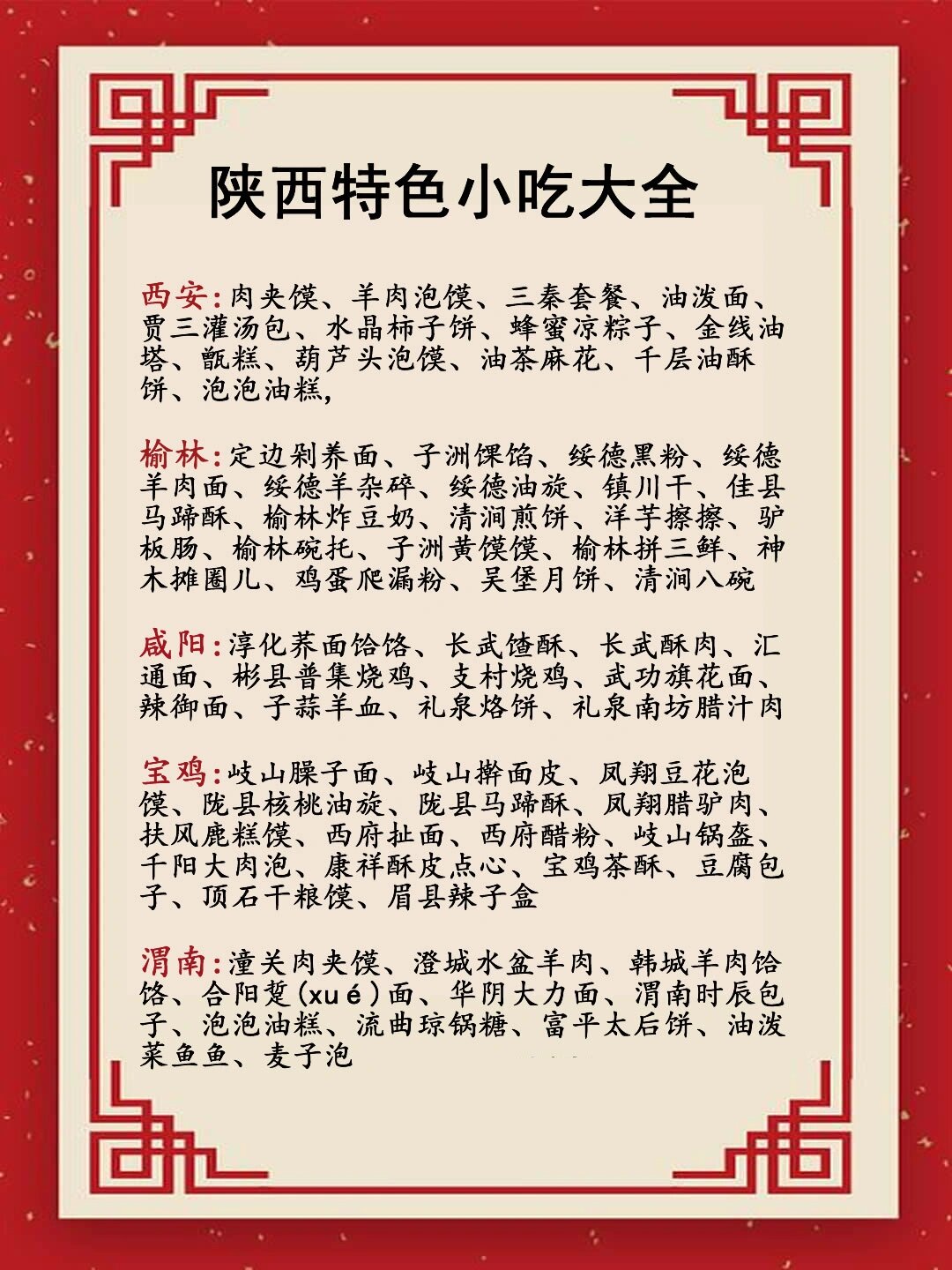 陕西特色小吃大全

西安:肉夹馍、羊肉泡馍、三秦套餐、油泼面、贾三灌汤包、水晶柿子饼、蜂蜜凉粽子、金线油塔、甑糕、葫芦头泡馍、油茶麻花、千层油酥饼、泡泡油糕,

榆林:定边剁荞面、子洲馃馅、绥德黑粉、绥德羊肉面、绥德羊杂碎、绥德油旋、镇川干、佳县马蹄酥、榆林炸豆奶、清涧煎饼、洋芋擦擦、驴板肠、榆林碗托、子洲黄馍馍、榆林拼三鲜、神木摊圈儿、鸡蛋爬漏粉、吴堡月饼、清涧八碗

咸阳:淳化荞面饸饹、长武馇酥、长武酥肉、汇通面、彬县普集烧鸡、支村烧鸡、武功旗花面、辣御面、子蒜羊血、礼泉烙饼、礼泉南坊腊汁肉

宝鸡:岐山臊子面、岐山擀面皮、凤翔豆花泡馍、陇县核桃油旋、陇县马蹄酥、凤翔腊驴肉、扶风鹿糕馍、西府扯面、西府醋粉、岐山锅盔、千阳大肉泡、康祥酥皮点心、宝鸡茶酥、豆腐包子、顶石干粮馍、眉县辣子盒

渭南:潼关肉夹馍、澄城水盆羊肉、韩城羊肉饸饹、合阳踅(xué)面、华阴大力面、渭南时辰包子、泡泡油糕、流曲琼锅糖、富平太后饼、油泼菜鱼鱼、麦子泡